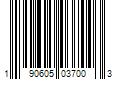 1 90605 03700 3